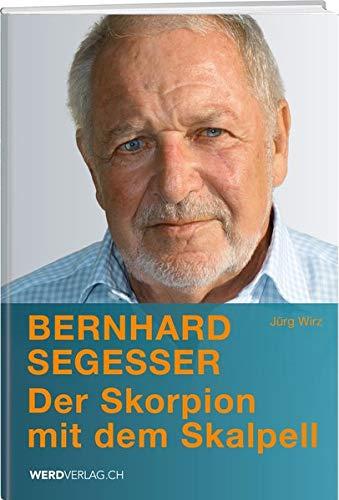 BERNHARD SEGESSER

Jürg Wirz

Der Skorpion mit dem Skalpell

WERDVERLAG.CH